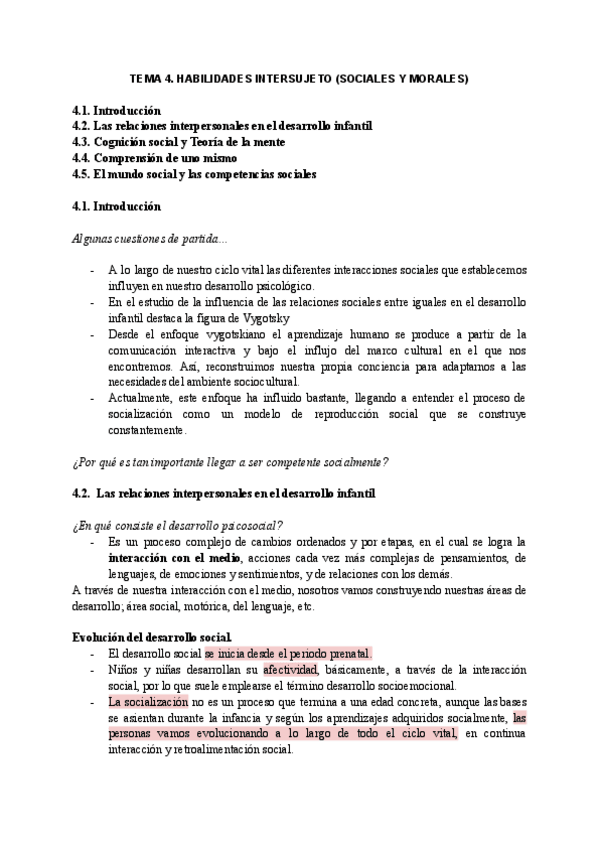 TEMA 4. HABILIDADES INTERSUJETO (SOCIALES Y MORALES)

4.1. Introducción
4.2. Las relaciones interpersonales en el desarrollo infantil
4.3. Cognición social y Teoría de la mente
4.4. Comprensión de uno mismo
4.5. El mundo social y las competencias sociales

4.1. Introducción

Algunas cuestiones de partida...

- A lo largo de nuestro ciclo vital las diferentes interacciones sociales que establecemos influyen en nuestro desarrollo psicológico.
- En el estudio de la influencia de las relaciones sociales entre iguales en el desarrollo infantil destaca la figura de Vygotsky
- Desde el enfoque vygotskiano el aprendizaje humano se produce a partir de la comunicación interactiva y bajo el influjo del marco cultural en el que nos encontremos. Así, reconstruimos nuestra propia conciencia para adaptarnos a las necesidades del ambiente sociocultural.
- Actualmente, este enfoque ha influido bastante, llegando a entender el proceso de socialización como un modelo de reproducción social que se construye constantemente.

¿Por qué es tan importante llegar a ser competente socialmente?

4.2. Las relaciones interpersonales en el desarrollo infantil

¿En qué consiste el desarrollo psicosocial?
- Es un proceso complejo de cambios ordenados y por etapas, en el cual se logra la interacción con el medio, acciones cada vez más complejas de pensamientos, de lenguajes, de emociones y sentimientos, y de relaciones con los demás.
A través de nuestra interacción con el medio, nosotros vamos construyendo nuestras áreas de desarrollo; área social, motórica, del lenguaje, etc.

Evolución del desarrollo social.
- El desarrollo social se inicia desde el periodo prenatal.
- Niños y niñas desarrollan su afectividad, básicamente, a través de la interacción social, por lo que suele emplearse el término desarrollo socioemocional.
- La socialización no es un proceso que termina a una edad concreta, aunque las bases se asientan durante la infancia y según los aprendizajes adquiridos socialmente, las personas vamos evolucionando a lo largo de todo el ciclo vital, en continua interacción y retroalimentación social.